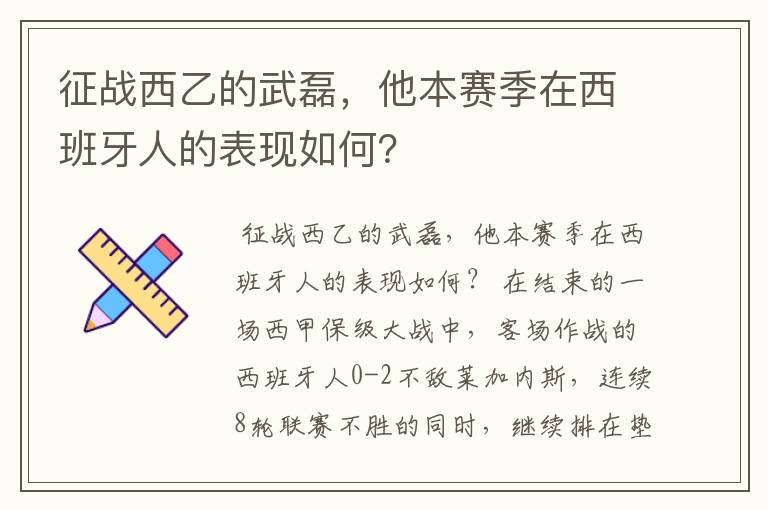 征战西乙的武磊，他本赛季在西班牙人的表现如何？

征战西乙的武磊，他本赛季在西班牙人的表现如何？ 在结束的一场西甲保级大战中，客场作战的西班牙人0-2不敌莱加内斯，连续8轮联赛不胜的同时，继续排在垫